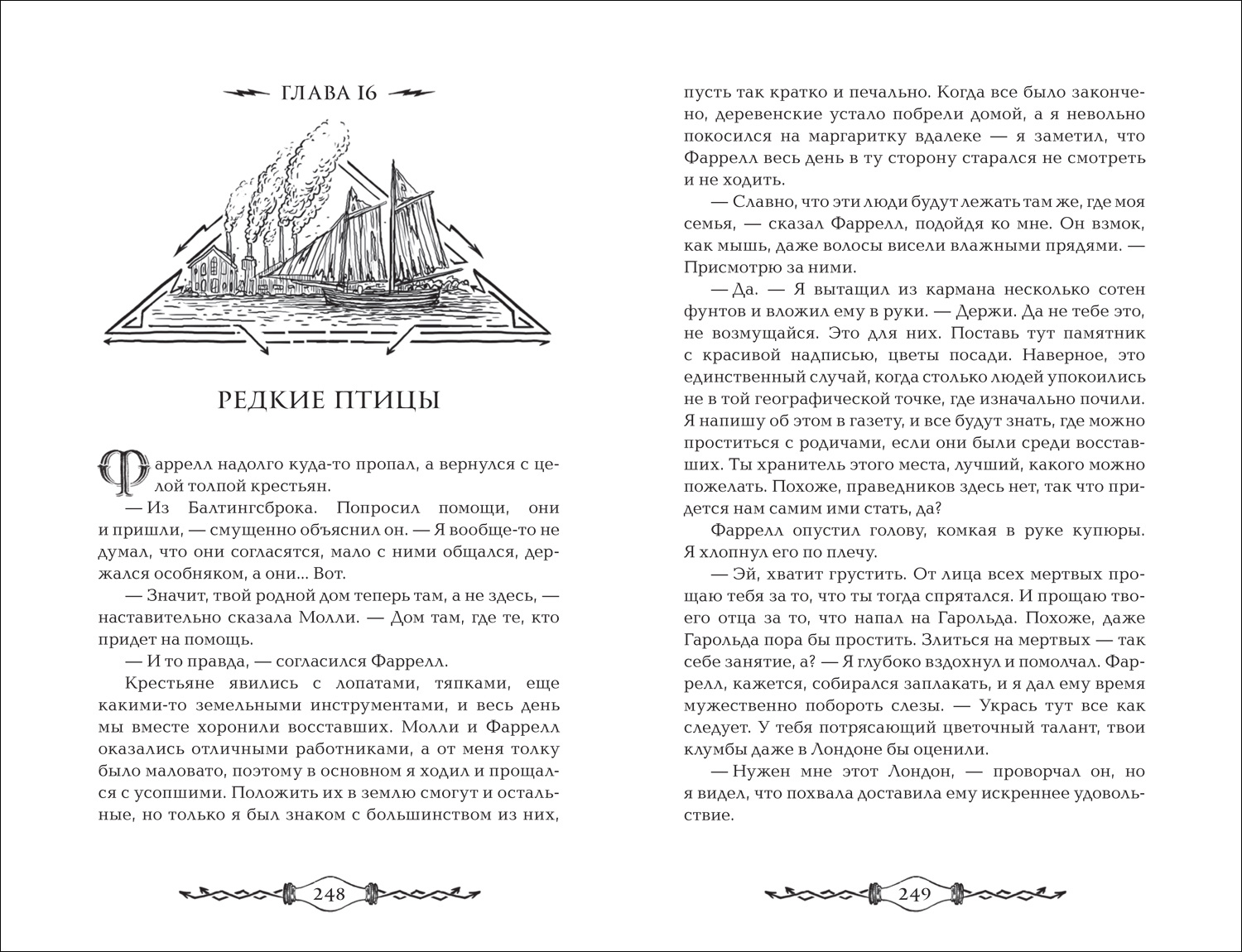 ГЛАВА 16

РЕДКИЕ ПТИЦЫ

Фаррелл надолго куда-то пропал, а вернулся с целой толпой крестьян.

— Из Балтингсброка. Попросил помощи, они и пришли, — смущенно объяснил он. — Я вообще-то не думал, что они согласятся, мало с ними общался, держался особняком, а они... Вот.

— Значит, твой родной дом теперь там, а не здесь, — наставительно сказала Молли. — Дом там, где те, кто придет на помощь.

— И то правда, — согласился Фаррелл.

Крестьяне явились с лопатами, тяпками, еще какими-то земельными инструментами, и весь день мы вместе хоронили восставших. Молли и Фаррелл оказались отличными работниками, а от меня толку было маловато, поэтому в основном я ходил и прощался с усопшими. Положить их в землю смогут и остальные, но только я был знаком с большинством из них,

248

пусть так кратко и печально. Когда все было закончено, деревенские устало побрели домой, а я невольно покосился на маргаритку вдалеке — я заметил, что Фаррелл весь день в ту сторону старался не смотреть и не ходить.

— Славно, что эти люди будут лежать там же, где моя семья, — сказал Фаррелл, подойдя ко мне. Он взмок, как мышь, даже волосы висели влажными прядями. — Присмотрю за ними.

— Да. — Я вытащил из кармана несколько сотен фунтов и вложил ему в руки. — Держи. Да не тебе это, не возмущайся. Это для них. Поставь тут памятник с красивой надписью, цветы посади. Наверное, это единственный случай, когда столько людей упокоились не в той географической точке, где изначально почили. Я напишу об этом в газету, и все будут знать, где можно проститься с родичами, если они были среди восставших. Ты хранитель этого места, лучший, какого можно пожелать. Похоже, праведников здесь нет, так что придется нам самим ими стать, да?

Фаррелл опустил голову, комкая в руке купюры. Я хлопнул его по плечу.

— Эй, хватит грустить. От лица всех мертвых прощаю тебя за то, что ты тогда спрятался. И прощаю твоего отца за то, что напал на Гарольда. Похоже, даже Гарольда пора бы простить. Злиться на мертвых — так себе занятие, а? — Я глубоко вздохнул и помолчал. Фаррелл, кажется, собирался заплакать, и я дал ему время мужественно побороть слезы. — Укрась тут все как следует. У тебя потрясающий цветочный талант, твои клумбы даже в Лондоне бы оценили.

— Нужен мне этот Лондон, — проворчал он, но я видел, что похвала доставила ему искреннее удовольствие.

249